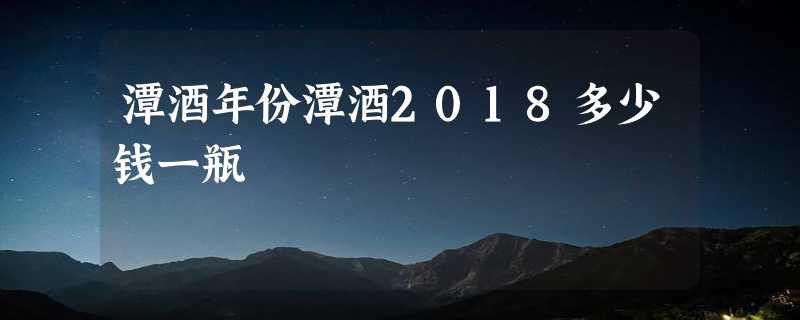 潭酒年份潭酒２０１８多少钱一瓶